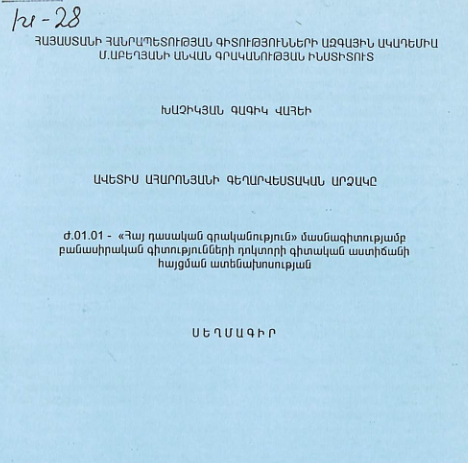 Խ-28

ՀԱՅԱՍՏԱՆԻ ՀԱՆՐԱՊԵՏՈՒԹՅԱՆ ԳԻՏՈՒԹՅՈՒՆՆԵՐԻ ԱԶԳԱՅԻՆ ԱԿԱԴԵՄԻԱ
Մ.ԱԲԵՂՅԱՆԻ ԱՆՎԱՆ ԳՐԱԿԱՆՈՒԹՅԱՆ ԻՆՍՏԻՏՈՒՏ

ԽԱՉԻԿՅԱՆ ԳԱԳԻԿ ՎԱՀԵԻ

ԱՎԵՏԻՍ ԱՀԱՐՈՆՅԱՆԻ ԳԵՂԱՐՎԵՍՏԱԿԱՆ ԱՐՁԱԿԸ

Ժ.01.01 - «Հայ դասական գրականություն» մասնագիտությամբ բանասիրական գիտությունների դոկտորի գիտական աստիճանի հայցման ատենախոսության

ՍԵՂՄԱԳԻՐ